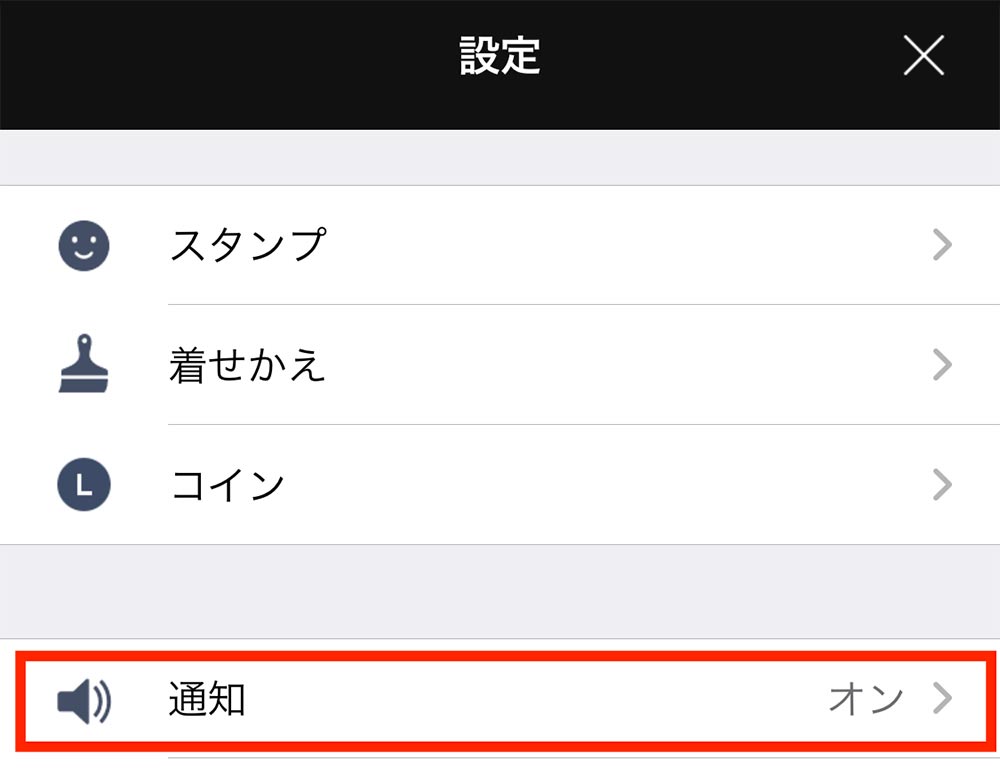 設定

スタンプ

着せかえ

L

コイン

通知 オン